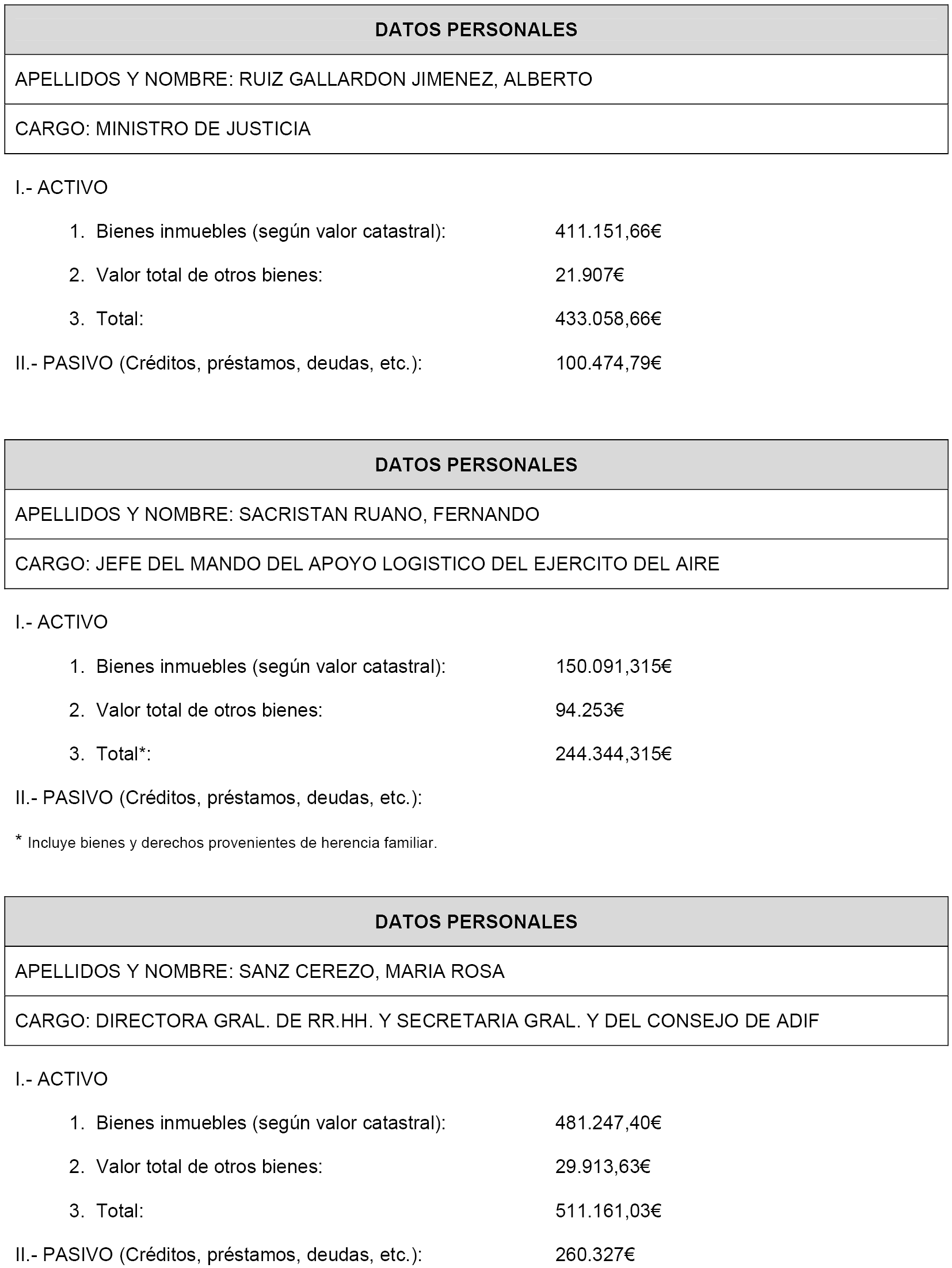 | DATOS PERSONALES |
|---|
| APELLIDOS Y NOMBRE: RUIZ GALLARDON JIMENEZ, ALBERTO |
| CARGO: MINISTRO DE JUSTICIA |

I.- ACTIVO

1. Bienes inmuebles (según valor catastral): 411.151,66€

2. Valor total de otros bienes: 21.907€

3. Total: 433.058,66€

II.- PASIVO (Créditos, préstamos, deudas, etc.): 100.474,79€

| DATOS PERSONALES |
|---|
| APELLIDOS Y NOMBRE: SACRISTAN RUANO, FERNANDO |
| CARGO: JEFE DEL MANDO DEL APOYO LOGISTICO DEL EJERCITO DEL AIRE |

I.- ACTIVO

1. Bienes inmuebles (según valor catastral): 150.091,315€

2. Valor total de otros bienes: 94.253€

3. Total*: 244.344,315€

II.- PASIVO (Créditos, préstamos, deudas, etc.):

* Incluye bienes y derechos provenientes de herencia familiar.

| DATOS PERSONALES |
|---|
| APELLIDOS Y NOMBRE: SANZ CEREZO, MARIA ROSA |
| CARGO: DIRECTORA GRAL. DE RR.HH. Y SECRETARIA GRAL. Y DEL CONSEJO DE ADIF |

I.- ACTIVO

1. Bienes inmuebles (según valor catastral): 481.247,40€

2. Valor total de otros bienes: 29.913,63€

3. Total: 511.161,03€

II.- PASIVO (Créditos, préstamos, deudas, etc.): 260.327€